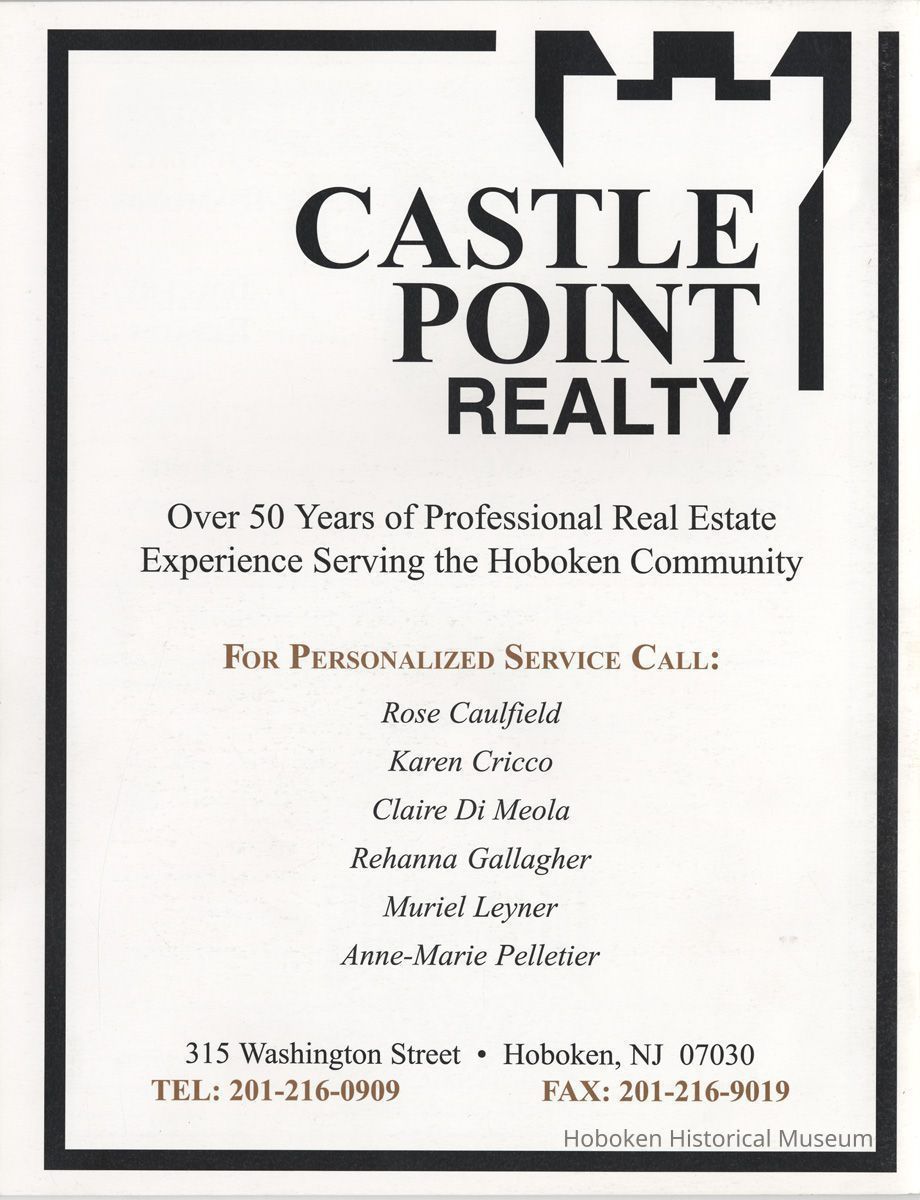 CASTLE
POINT
REALTY

Over 50 Years of Professional Real Estate Experience Serving the Hoboken Community

FOR PERSONALIZED SERVICE CALL:

Rose Caulfield
Karen Cricco
Claire Di Meola
Rehanna Gallagher
Muriel Leyner
Anne-Marie Pelletier

315 Washington Street • Hoboken, NJ 07030
TEL: 201-216-0909 FAX: 201-216-9019

Hoboken Historical Museum